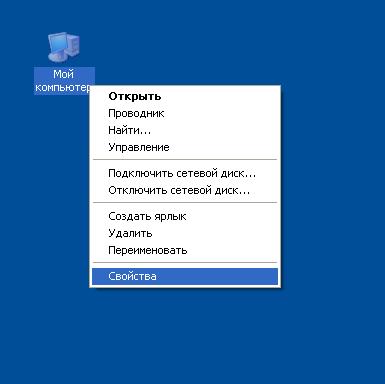 Мой компьютер

Открыть
Проводник
Найти...
Управление

Подключить сетевой диск...
Отключить сетевой диск...

Создать ярлык
Удалить
Переименовать

Свойства